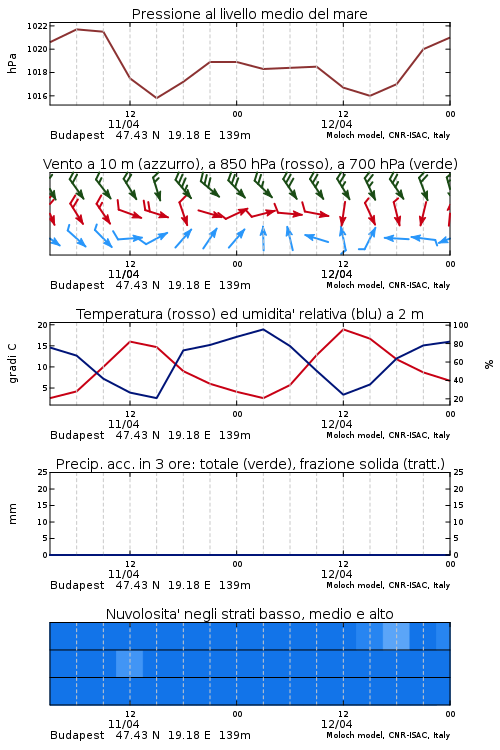 Pressione al livello medio del mare

hPa

1022
1020
1018
1016

12
11/04
00
12
12/04
00

Budapest 47.43 N 19.18 E 139m
Moloch model, CNR-ISAC, Italy

Vento a 10 m (azzurro), a 850 hPa (rosso), a 700 hPa (verde)

12
11/04
00
12
12/04
00

Budapest 47.43 N 19.18 E 139m
Moloch model, CNR-ISAC, Italy

Temperatura (rosso) ed umidita' relativa (blu) a 2 m

gradi C

20
15
10
5

100
80
60
40
20

%

12
11/04
00
12
12/04
00

Budapest 47.43 N 19.18 E 139m
Moloch model, CNR-ISAC, Italy

Precip. acc. in 3 ore: totale (verde), frazione solida (tratt.)

mm

25
20
15
10
5
0

25
20
15
10
5
0

12
11/04
00
12
12/04
00

Budapest 47.43 N 19.18 E 139m
Moloch model, CNR-ISAC, Italy

Nuvolosita' negli strati basso, medio e alto

12
11/04
00
12
12/04
00

Budapest 47.43 N 19.18 E 139m
Moloch model, CNR-ISAC, Italy